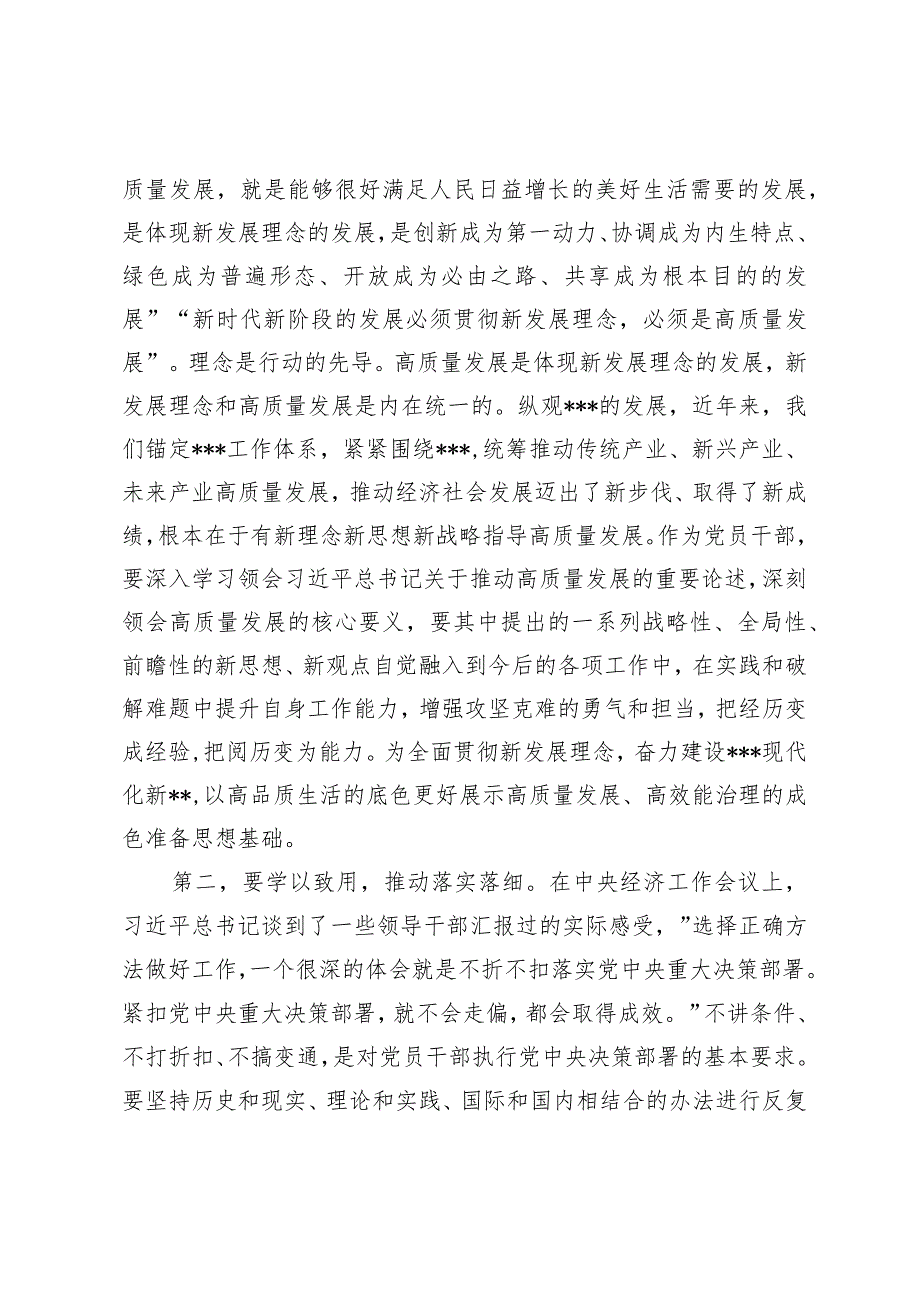 质量发展，就是能够很好满足人民日益增长的美好生活需要的发展，是体现新发展理念的发展，是创新成为第一动力、协调成为内生特点、绿色成为普遍形态、开放成为必由之路、共享成为根本目的的发展”“新时代新阶段的发展必须贯彻新发展理念，必须是高质量发展”。理念是行动的先导。高质量发展是体现新发展理念的发展，新发展理念和高质量发展是内在统一的。纵观***的发展，近年来，我们锚定***工作体系，紧紧围绕***,统筹推动传统产业、新兴产业、未来产业高质量发展，推动经济社会发展迈出了新步伐、取得了新成绩，根本在于有新理念新思想新战略指导高质量发展。作为党员干部，要深入学习领会习近平总书记关于推动高质量发展的重要论述，深刻领会高质量发展的核心要义，要其中提出的一系列战略性、全局性、前瞻性的新思想、新观点自觉融入到今后的各项工作中，在实践和破解难题中提升自身工作能力，增强攻坚克难的勇气和担当，把经历变成经验，把阅历变为能力。为全面贯彻新发展理念，奋力建设***现代化新**,以高品质生活的底色更好展示高质量发展、高效能治理的成色准备思想基础。

第二，要学以致用，推动落实落细。在中央经济工作会议上，习近平总书记谈到了一些领导干部汇报过的实际感受，”选择正确方法做好工作，一个很深的体会就是不折不扣落实党中央重大决策部署。紧扣党中央重大决策部署，就不会走偏，都会取得成效。”不讲条件、不打折扣、不搞变通，是对党员干部执行党中央决策部署的基本要求。要坚持历史和现实、理论和实践、国际和国内相结合的办法进行反复